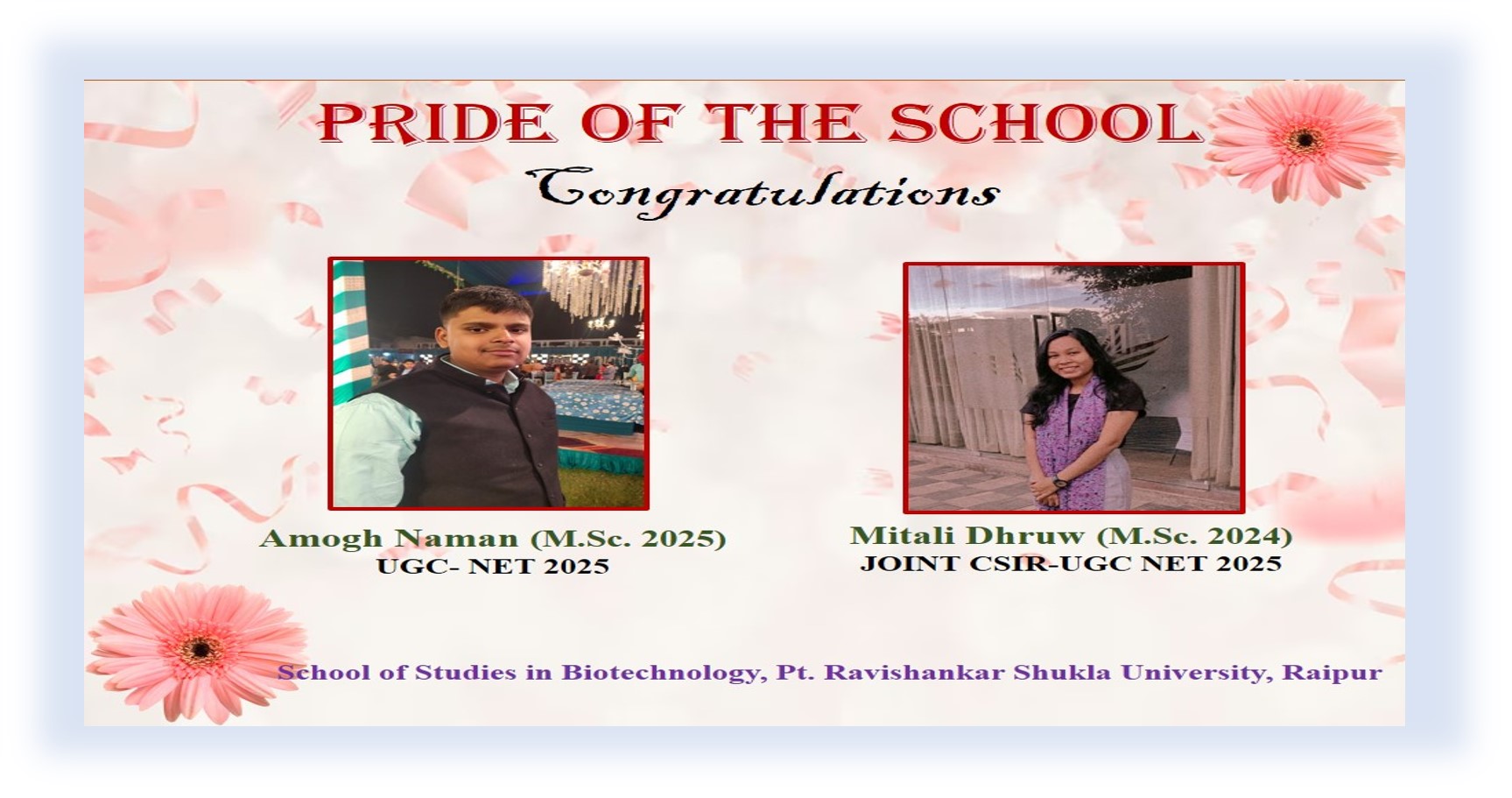 PRIDE OF THE SCHOOL

Congratulations

Amogh Naman (M.Sc. 2025)
UGC- NET 2025

Mitali Dhruw (M.Sc. 2024)
JOINT CSIR-UGC NET 2025

School of Studies in Biotechnology, Pt. Ravishankar Shukla University, Raipur